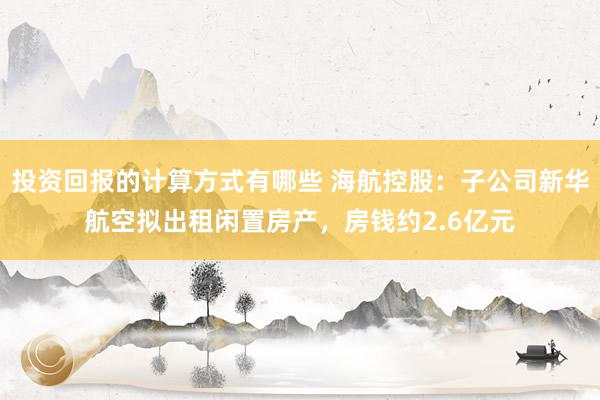 投资回报的计算方式有哪些 海航控股：子公司新华航空拟出租闲置房产，房钱约2.6亿元